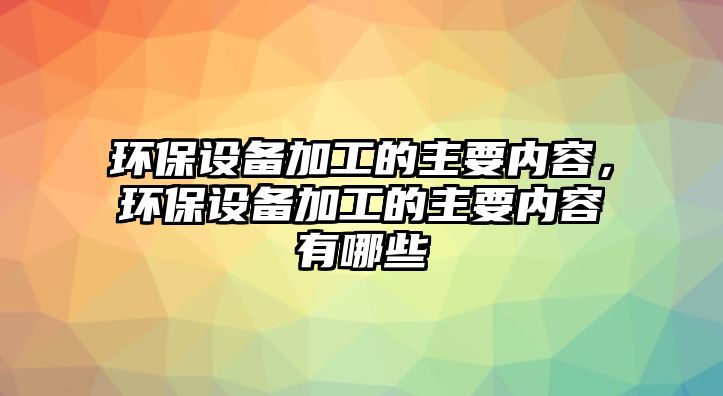 环保设备加工的主要内容，环保设备加工的主要内容有哪些